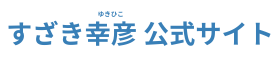 ゆきひこ
すざき幸彦 公式サイト